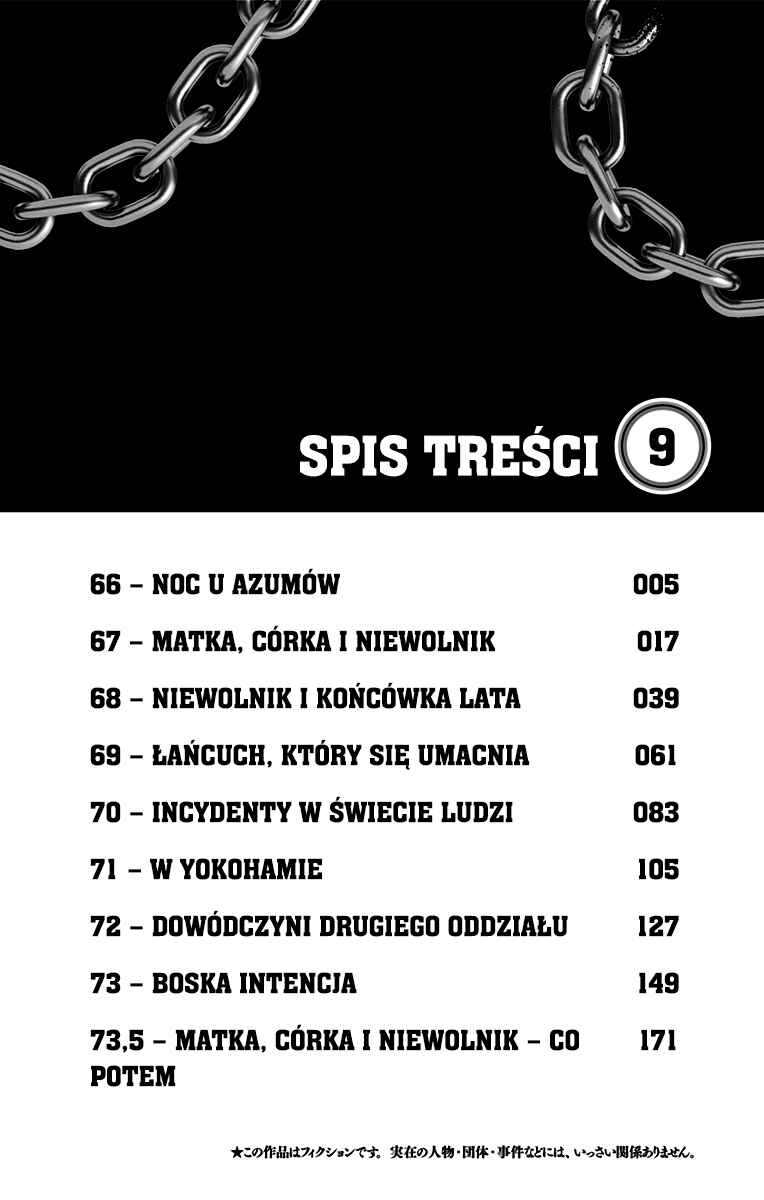 SPIS TREŚCI 9

| | |
|---|---|
| 66 – NOC U AZUMÓW | 005 |
| 67 – MATKA, CÓRKA I NIEWOLNIK | 017 |
| 68 – NIEWOLNIK I KOŃCÓWKA LATA | 039 |
| 69 – ŁAŃCUCH, KTÓRY SIĘ UMACNIA | 061 |
| 70 – INCYDENTY W ŚWIECIE LUDZI | 083 |
| 71 – W YOKOHAMIE | 105 |
| 72 – DOWÓDCZYNI DRUGIEGO ODDZIAŁU | 127 |
| 73 – BOSKA INTENCJA | 149 |
| 73,5 – MATKA, CÓRKA I NIEWOLNIK – CO POTEM | 171 |

★この作品はフィクションです。実在の人物・団体・事件などには、いっさい関係ありません。